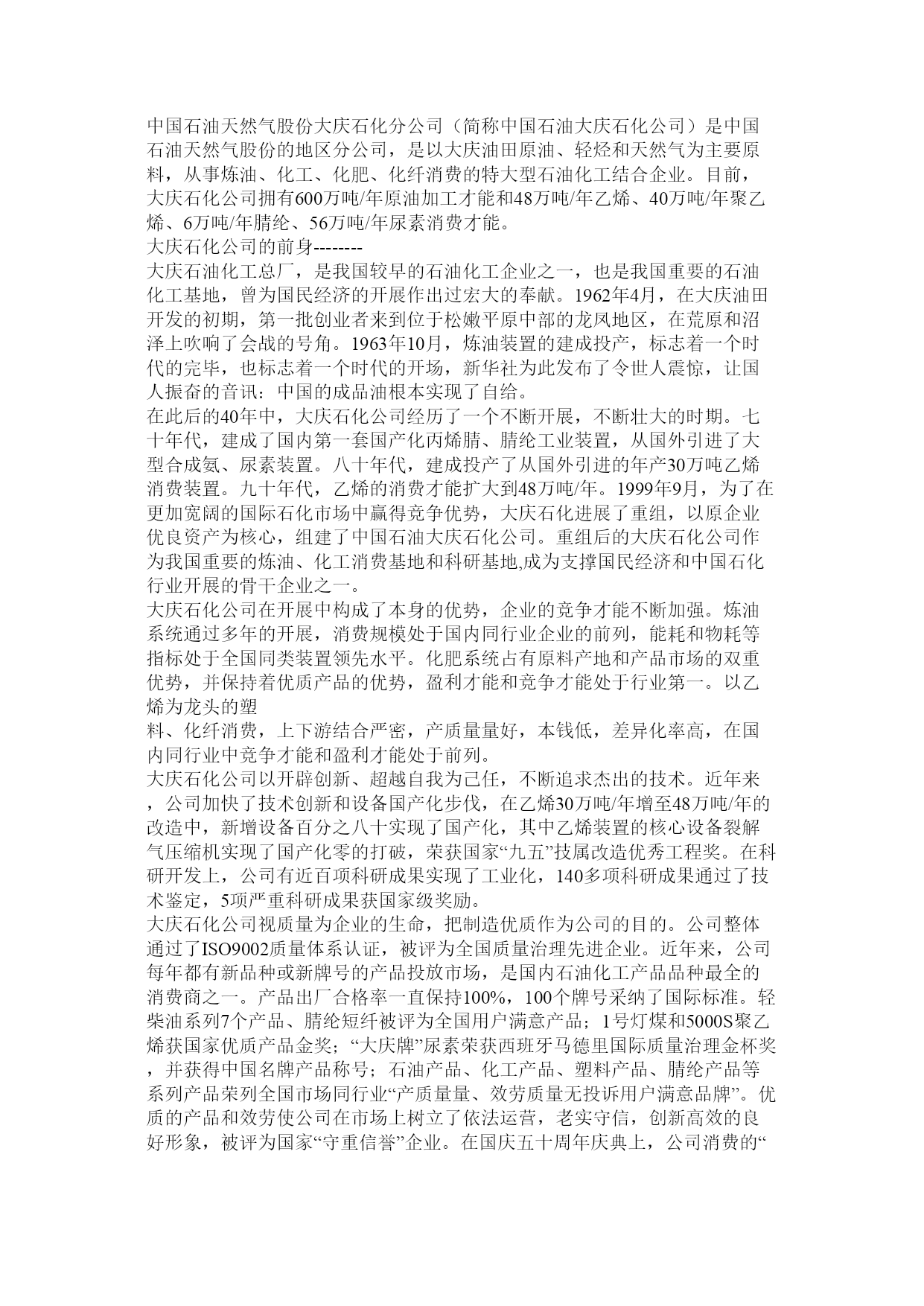 中国石油天然气股份大庆石化分公司（简称中国石油大庆石化公司）是中国石油天然气股份的地区分公司，是以大庆油田原油、轻烃和天然气为主要原料，从事炼油、化工、化肥、化纤消费的特大型石油化工结合企业。目前，大庆石化公司拥有600万吨/年原油加工才能和48万吨/年乙烯、40万吨/年聚乙烯、6万吨/年腈纶、56万吨/年尿素消费才能。
大庆石化公司的前身--------
大庆石油化工总厂，是我国较早的石油化工企业之一，也是我国重要的石油化工基地，曾为国民经济的开展作出过宏大的奉献。1962年4月，在大庆油田开发的初期，第一批创业者来到位于松嫩平原中部的龙凤地区，在荒原和沼泽上吹响了会战的号角。1963年10月，炼油装置的建成投产，标志着一个时代的完毕，也标志着一个时代的开场，新华社为此发布了令世人震惊，让国人振奋的音讯：中国的成品油根本实现了自给。
在此后的40年中，大庆石化公司经历了一个不断开展，不断壮大的时期。七十年代，建成了国内第一套国产化丙烯腈、腈纶工业装置，从国外引进了大型合成氨、尿素装置。八十年代，建成投产了从国外引进的年产30万吨乙烯消费装置。九十年代，乙烯的消费才能扩大到48万吨/年。1999年9月，为了在更加宽阔的国际石化市场中赢得竞争优势，大庆石化进展了重组，以原企业优良资产为核心，组建了中国石油大庆石化公司。重组后的大庆石化公司作为我国重要的炼油、化工消费基地和科研基地,成为支撑国民经济和中国石化行业开展的骨干企业之一。
大庆石化公司在开展中构成了本身的优势，企业的竞争才能不断加强。炼油系统通过多年的开展，消费规模处于国内同行业企业的前列，能耗和物耗等指标处于全国同类装置领先水平。化肥系统占有原料产地和产品市场的双重优势，并保持着优质产品的优势，盈利才能和竞争才能处于行业第一。以乙烯为龙头的塑
料、化纤消费，上下游结合严密，产质量量好，本钱低，差异化率高，在国内同行业中竞争才能和盈利才能处于前列。
大庆石化公司以开辟创新、超越自我为己任，不断追求杰出的技术。近年来，公司加快了技术创新和设备国产化步伐，在乙烯30万吨/年增至48万吨/年的改造中，新增设备百分之八十实现了国产化，其中乙烯装置的核心设备裂解气压缩机实现了国产化零的打破，荣获国家“九五”技属改造优秀工程奖。在科研开发上，公司有近百项科研成果实现了工业化，140多项科研成果通过了技术鉴定，5项严重科研成果获国家级奖励。
大庆石化公司视质量为企业的生命，把制造优质作为公司的目的。公司整体通过了ISO9002质量体系认证，被评为全国质量治理先进企业。近年来，公司每年都有新品种或新牌号的产品投放市场，是国内石油化工产品品种最全的消费商之一。产品出厂合格率一直保持100%，100个牌号采纳了国际标准。轻柴油系列7个产品、腈纶短纤被评为全国用户满意产品；1号灯煤和5000S聚乙烯获国家优质产品金奖；“大庆牌”尿素荣获西班牙马德里国际质量治理金杯奖，并获得中国名牌产品称号；石油产品、化工产品、塑料产品、腈纶产品等系列产品荣列全国市场同行业“产质量量、效劳质量无投诉用户满意品牌”。优质的产品和效劳使公司在市场上树立了依法运营，老实守信，创新高效的良好形象，被评为国家“守重信誉”企业。在国庆五十周年庆典上，公司消费的“